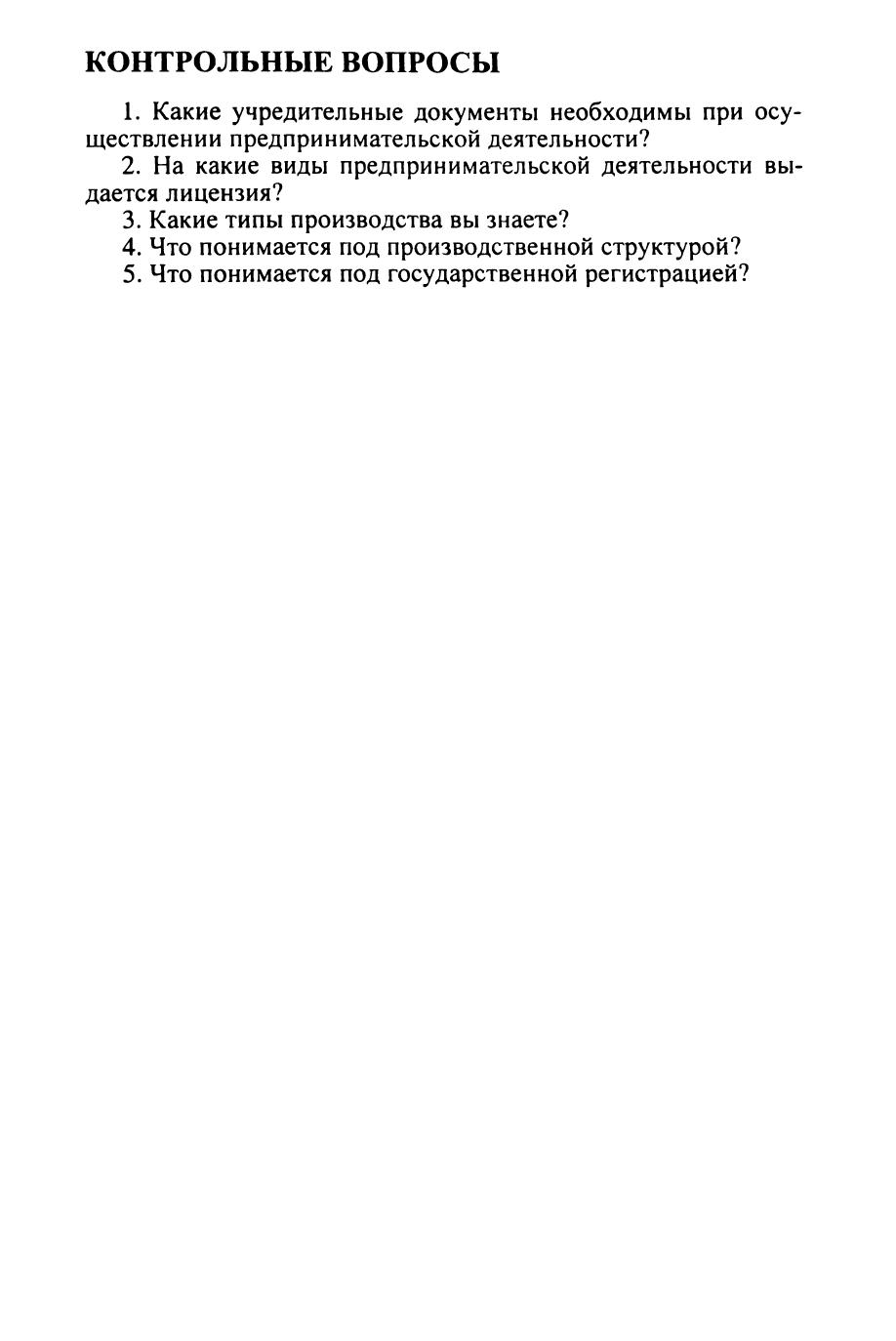 КОНТРОЛЬНЫЕ ВОПРОСЫ

1. Какие учредительные документы необходимы при осуществлении предпринимательской деятельности?

2. На какие виды предпринимательской деятельности выдается лицензия?

3. Какие типы производства вы знаете?

4. Что понимается под производственной структурой?

5. Что понимается под государственной регистрацией?